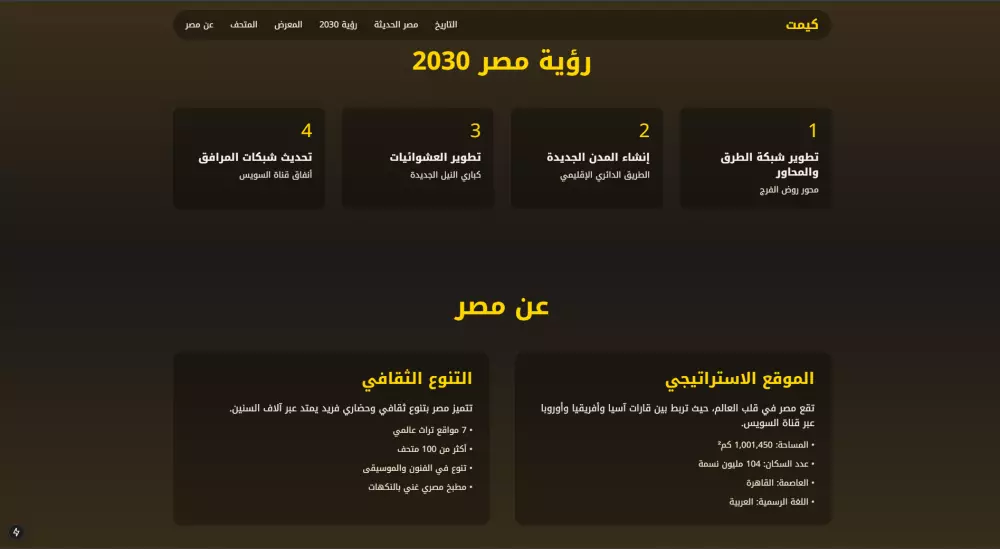 كيمت

التاريخ مصر الحديثة رؤية 2030 المعرض المتحف عن مصر

رؤية مصر 2030

1
تطوير شبكة الطرق والمحاور
محور روض الفرج

2
إنشاء المدن الجديدة
الطريق الدائري الإقليمي

3
تطوير العشوائيات
كباري النيل الجديدة

4
تحديث شبكات المرافق
أنفاق قناة السويس

عن مصر

الموقع الاستراتيجي
تقع مصر في قلب العالم، حيث تربط بين قارات آسيا وأفريقيا وأوروبا عبر قناة السويس.
• المساحة: 1,001,450 كم²
• عدد السكان: 104 مليون نسمة
• العاصمة: القاهرة
• اللغة الرسمية: العربية

التنوع الثقافي
تتميز مصر بتنوع ثقافي وحضاري فريد يمتد عبر آلاف السنين.
• 7 مواقع تراث عالمي
• أكثر من 100 متحف
• تنوع في الفنون والموسيقى
• مطبخ مصري غني بالنكهات